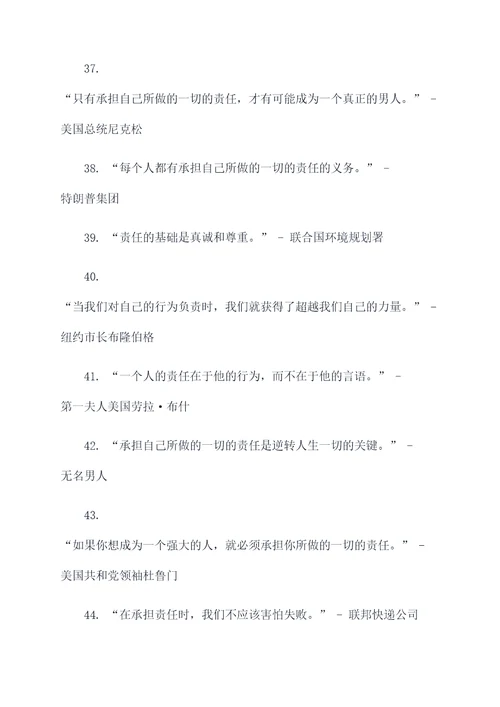 37.

“只有承担自己所做的一切的责任，才有可能成为一个真正的男人。” - 美国总统尼克松

38. “每个人都有承担自己所做的一切的责任的义务。” - 特朗普集团

39. “责任的基础是真诚和尊重。” - 联合国环境规划署

40.

“当我们对自己的行为负责时，我们就获得了超越我们自己的力量。” - 纽约市长布隆伯格

41. “一个人的责任在于他的行为，而不在于他的言语。” - 第一夫人美国劳拉·布什

42. “承担自己所做的一切的责任是逆转人生一切的关键。” - 无名男人

43.

“如果你想成为一个强大的人，就必须承担你所做的一切的责任。” - 美国共和党领袖杜鲁门

44. “在承担责任时，我们不应该害怕失败。” - 联邦快递公司